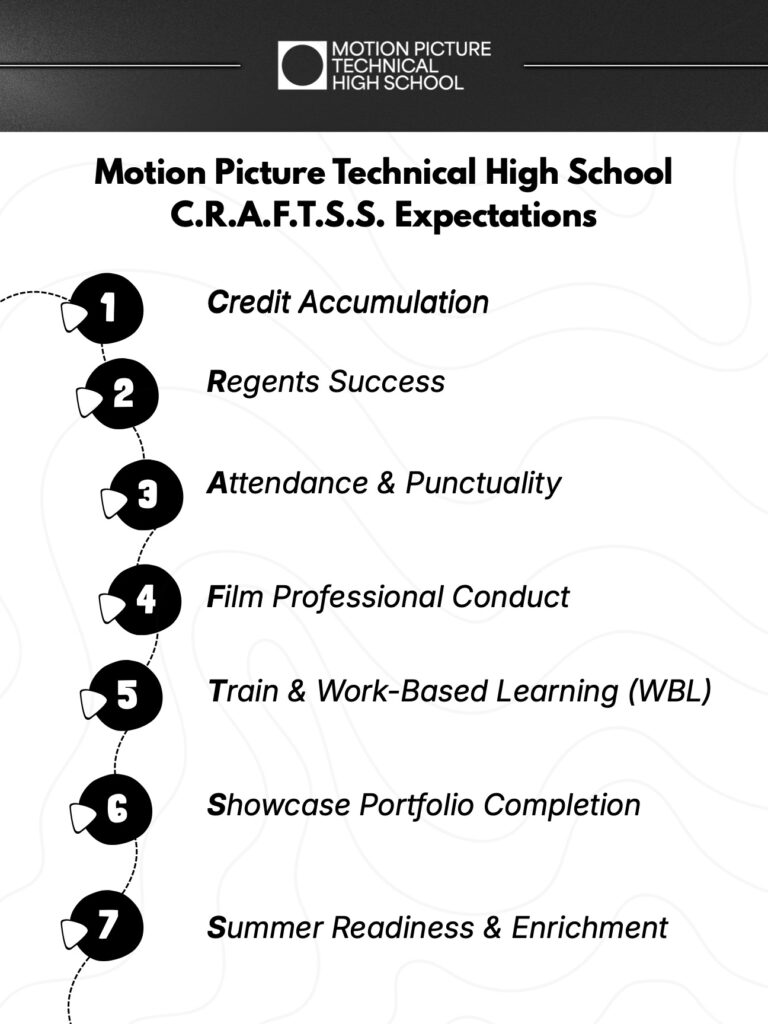 MOTION PICTURE
TECHNICAL
HIGH SCHOOL

Motion Picture Technical High School
C.R.A.F.T.S.S. Expectations

1
Credit Accumulation

2
Regents Success

3
Attendance & Punctuality

4
Film Professional Conduct

5
Train & Work-Based Learning (WBL)

6
Showcase Portfolio Completion

7
Summer Readiness & Enrichment